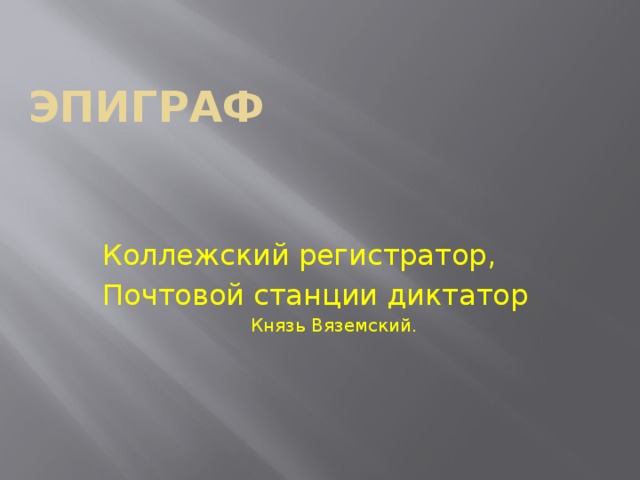 ЭПИГРАФ

Коллежский регистратор,
Почтовой станции диктатор
Князь Вяземский.